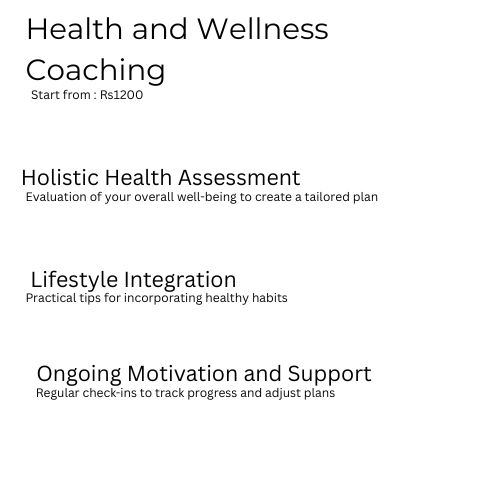 Health and Wellness Coaching
Start from : Rs1200

Holistic Health Assessment
Evaluation of your overall well-being to create a tailored plan

Lifestyle Integration
Practical tips for incorporating healthy habits

Ongoing Motivation and Support
Regular check-ins to track progress and adjust plans